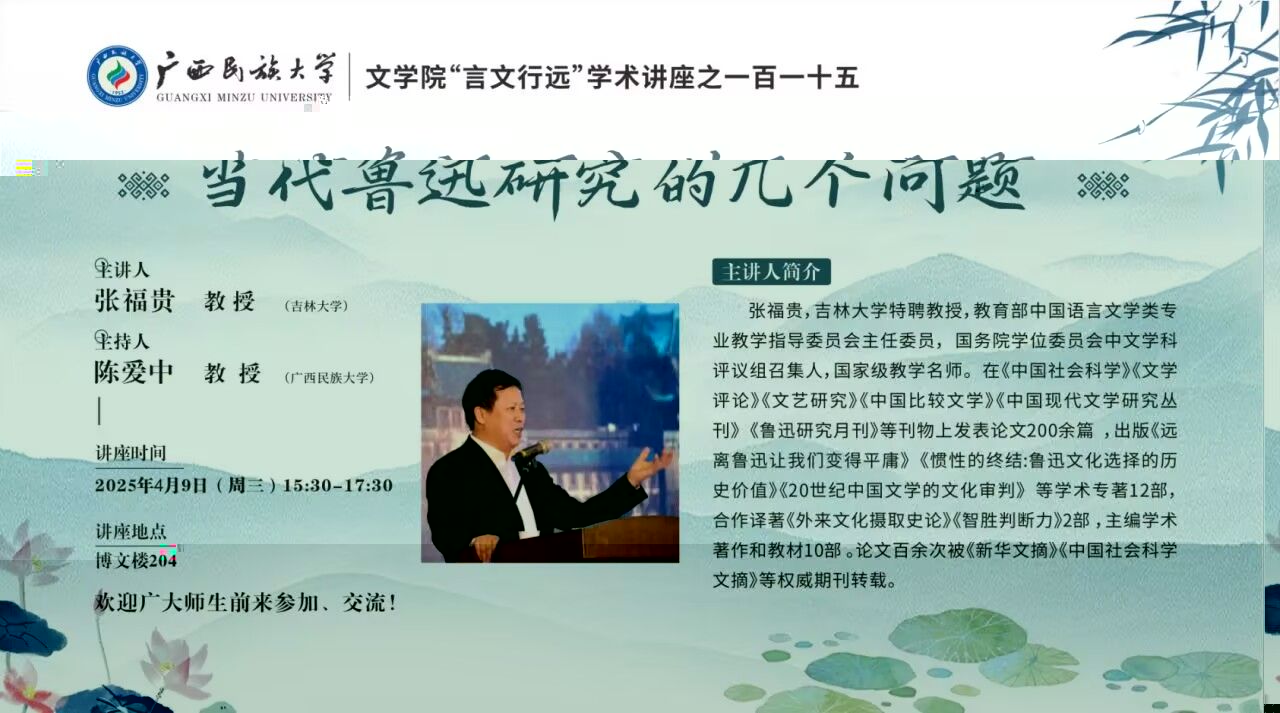 广西民族大学
GUANGXI MINZU UNIVERSITY

文学院“言文行远”学术讲座之一百一十五

当代鲁迅研究的几个问题

主讲人
张福贵 教授 (吉林大学)

主持人
陈爱中 教授 (广西民族大学)

讲座时间
2025年4月9日(周三)15:30-17:30

讲座地点
博文楼204

欢迎广大师生前来参加、交流!

主讲人简介

张福贵,吉林大学特聘教授,教育部中国语言文学类专业教学指导委员会主任委员,国务院学位委员会中文学科评议组召集人,国家级教学名师。在《中国社会科学》《文学评论》《文艺研究》《中国比较文学》《中国现代文学研究丛刊》《鲁迅研究月刊》等刊物上发表论文200余篇,出版《远离鲁迅让我们变得平庸》《惯性的终结:鲁迅文化选择的历史价值》《20世纪中国文学的文化审判》等学术专著12部,合作译著《外来文化摄取史论》《智胜判断力》2部,主编学术著作和教材10部。论文百余次被《新华文摘》《中国社会科学文摘》等权威期刊转载。